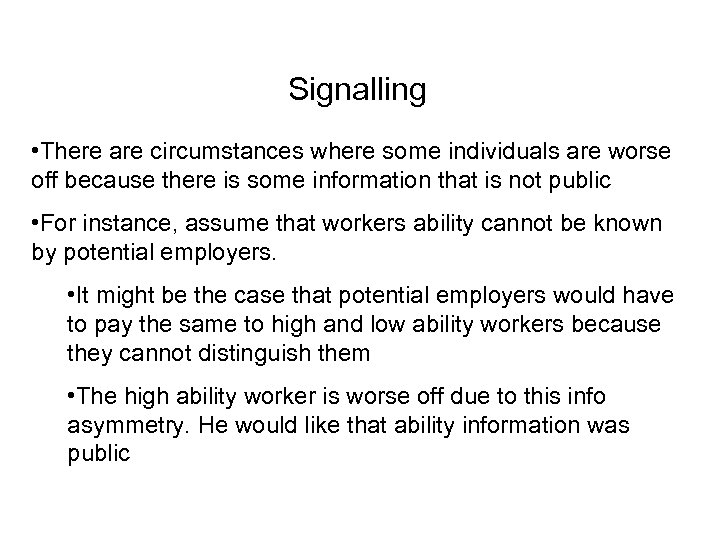 Signalling

•There are circumstances where some individuals are worse off because there is some information that is not public

•For instance, assume that workers ability cannot be known by potential employers.

•It might be the case that potential employers would have to pay the same to high and low ability workers because they cannot distinguish them

•The high ability worker is worse off due to this info asymmetry. He would like that ability information was public